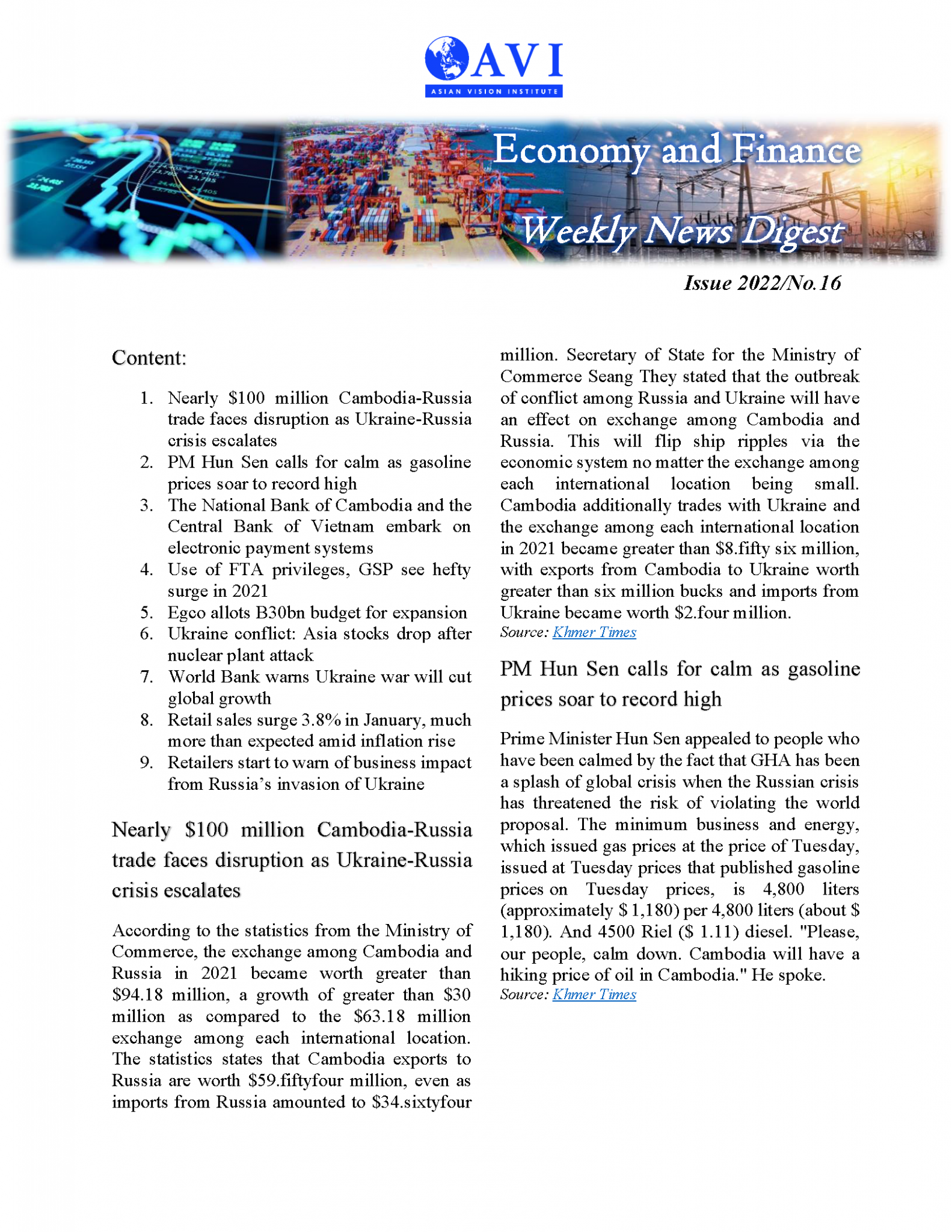 AVI
ASIAN VISION INSTITUTE

Economy and Finance
Weekly News Digest

Issue 2022/No.16

Content:

1. Nearly \$100 million Cambodia-Russia trade faces disruption as Ukraine-Russia crisis escalates
2. PM Hun Sen calls for calm as gasoline prices soar to record high
3. The National Bank of Cambodia and the Central Bank of Vietnam embark on electronic payment systems
4. Use of FTA privileges, GSP see hefty surge in 2021
5. Egco allots B30bn budget for expansion
6. Ukraine conflict: Asia stocks drop after nuclear plant attack
7. World Bank warns Ukraine war will cut global growth
8. Retail sales surge 3.8% in January, much more than expected amid inflation rise
9. Retailers start to warn of business impact from Russia's invasion of Ukraine

Nearly \$100 million Cambodia-Russia trade faces disruption as Ukraine-Russia crisis escalates

According to the statistics from the Ministry of Commerce, the exchange among Cambodia and Russia in 2021 became worth greater than \$94.18 million, a growth of greater than \$30 million as compared to the \$63.18 million exchange among each international location. The statistics states that Cambodia exports to Russia are worth \$59.fiftyfour million, even as imports from Russia amounted to \$34.sixtyfour million. Secretary of State for the Ministry of Commerce Seang They stated that the outbreak of conflict among Russia and Ukraine will have an effect on exchange among Cambodia and Russia. This will flip ship ripples via the economic system no matter the exchange among each international location being small. Cambodia additionally trades with Ukraine and the exchange among each international location in 2021 became greater than \$8.fifty six million, with exports from Cambodia to Ukraine worth greater than six million bucks and imports from Ukraine became worth \$2.four million.
Source: Khmer Times

PM Hun Sen calls for calm as gasoline prices soar to record high

Prime Minister Hun Sen appealed to people who have been calmed by the fact that GHA has been a splash of global crisis when the Russian crisis has threatened the risk of violating the world proposal. The minimum business and energy, which issued gas prices at the price of Tuesday, issued at Tuesday prices that published gasoline prices on Tuesday prices, is 4,800 liters (approximately \$ 1,180) per 4,800 liters (about \$ 1,180). And 4500 Riel (\$ 1.11) diesel. "Please, our people, calm down. Cambodia will have a hiking price of oil in Cambodia." He spoke.
Source: Khmer Times